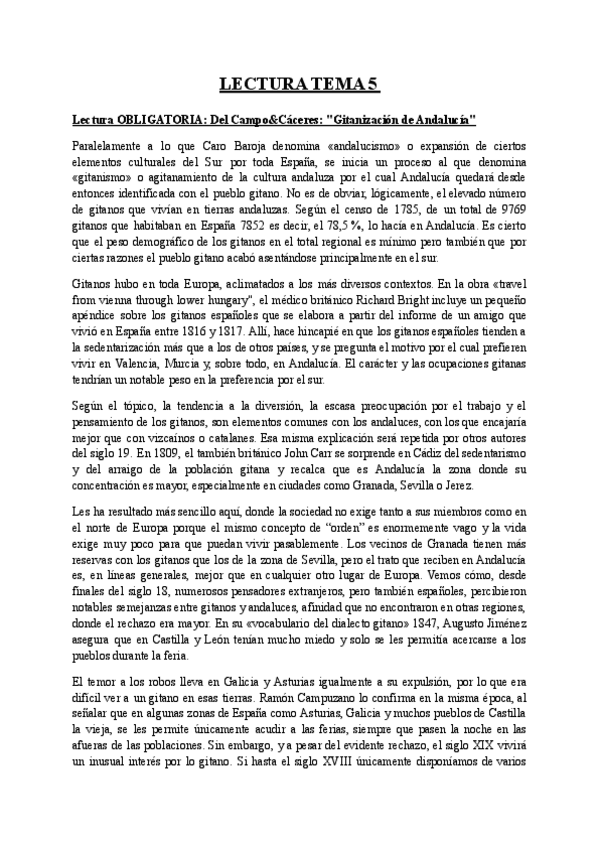 LECTURA TEMA 5

Lectura OBLIGATORIA: Del Campo&Cáceres: "Gitanización de Andalucía"

Paralelamente a lo que Caro Baroja denomina «andalucismo» o expansión de ciertos elementos culturales del Sur por toda España, se inicia un proceso al que denomina «gitanismo» o agitanamiento de la cultura andaluza por el cual Andalucía quedará desde entonces identificada con el pueblo gitano. No es de obviar, lógicamente, el elevado número de gitanos que vivían en tierras andaluzas. Según el censo de 1785, de un total de 9769 gitanos que habitaban en España 7852 es decir, el 78,5 %, lo hacía en Andalucía. Es cierto que el peso demográfico de los gitanos en el total regional es mínimo pero también que por ciertas razones el pueblo gitano acabó asentándose principalmente en el sur.

Gitanos hubo en toda Europa, aclimatados a los más diversos contextos. En la obra «travel from vienna through lower hungary", el médico británico Richard Bright incluye un pequeño apéndice sobre los gitanos españoles que se elabora a partir del informe de un amigo que vivió en España entre 1816 y 1817. Allí, hace hincapié en que los gitanos españoles tienden a la sedentarización más que a los de otros países, y se pregunta el motivo por el cual prefieren vivir en Valencia, Murcia y, sobre todo, en Andalucía. El carácter y las ocupaciones gitanas tendrían un notable peso en la preferencia por el sur.

Según el tópico, la tendencia a la diversión, la escasa preocupación por el trabajo y el pensamiento de los gitanos, son elementos comunes con los andaluces, con los que encajaría mejor que con vizcaínos o catalanes. Esa misma explicación será repetida por otros autores del siglo 19. En 1809, el también británico John Carr se sorprende en Cádiz del sedentarismo y del arraigo de la población gitana y recalca que es Andalucía la zona donde su concentración es mayor, especialmente en ciudades como Granada, Sevilla o Jerez.

Les ha resultado más sencillo aquí, donde la sociedad no exige tanto a sus miembros como en el norte de Europa porque el mismo concepto de "orden" es enormemente vago y la vida exige muy poco para que puedan vivir pasablemente. Los vecinos de Granada tienen más reservas con los gitanos que los de la zona de Sevilla, pero el trato que reciben en Andalucía es, en líneas generales, mejor que en cualquier otro lugar de Europa. Vemos cómo, desde finales del siglo 18, numerosos pensadores extranjeros, pero también españoles, percibieron notables semejanzas entre gitanos y andaluces, afinidad que no encontraron en otras regiones, donde el rechazo era mayor. En su «vocabulario del dialecto gitano» 1847, Augusto Jiménez asegura que en Castilla y León tenían mucho miedo y solo se les permitía acercarse a los pueblos durante la feria.

El temor a los robos lleva en Galicia y Asturias igualmente a su expulsión, por lo que era difícil ver a un gitano en esas tierras. Ramón Campuzano lo confirma en la misma época, al señalar que en algunas zonas de España como Asturias, Galicia y muchos pueblos de Castilla la vieja, se les permite únicamente acudir a las ferias, siempre que pasen la noche en las afueras de las poblaciones. Sin embargo, y a pesar del evidente rechazo, el siglo XIX vivirá un inusual interés por lo gitano. Si hasta el siglo XVIII únicamente disponíamos de varios